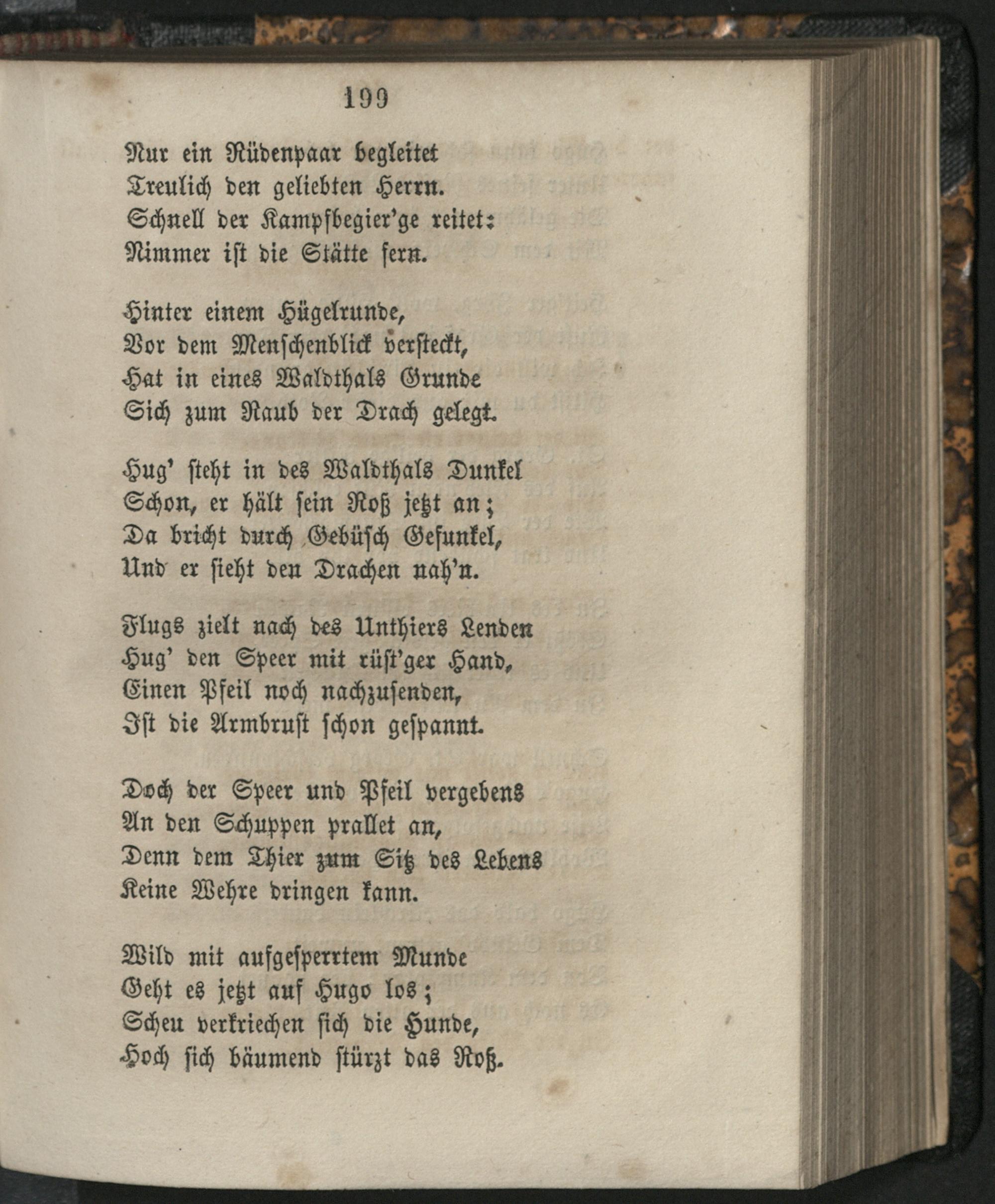 199

Nur ein Rüdenpaar begleitet
Treulich den geliebten Herrn.
Schnell der Kampfbegier'ge reitet:
Nimmer ist die Stätte fern.

Hinter einem Hügelrunde,
Vor dem Menschenblick versteckt,
Hat in eines Waldthals Grunde
Sich zum Raub der Drach gelegt.

Hug' steht in des Waldthals Dunkel
Schon, er hält sein Roß jetzt an;
Da bricht durch Gebüsch Gefunkel,
Und er sieht den Drachen nah'n.

Flugs zielt nach des Unthiers Lenden
Hug' den Speer mit rüst'ger Hand,
Einen Pfeil noch nachzusenden,
Ist die Armbrust schon gespannt.

Doch der Speer und Pfeil vergebens
An den Schuppen prallet an,
Denn dem Thier zum Sitz des Lebens
Keine Wehre dringen kann.

Wild mit aufgesperrtem Munde
Geht es jetzt auf Hugo los;
Scheu verkriechen sich die Hunde,
Hoch sich bäumend stürzt das Roß.